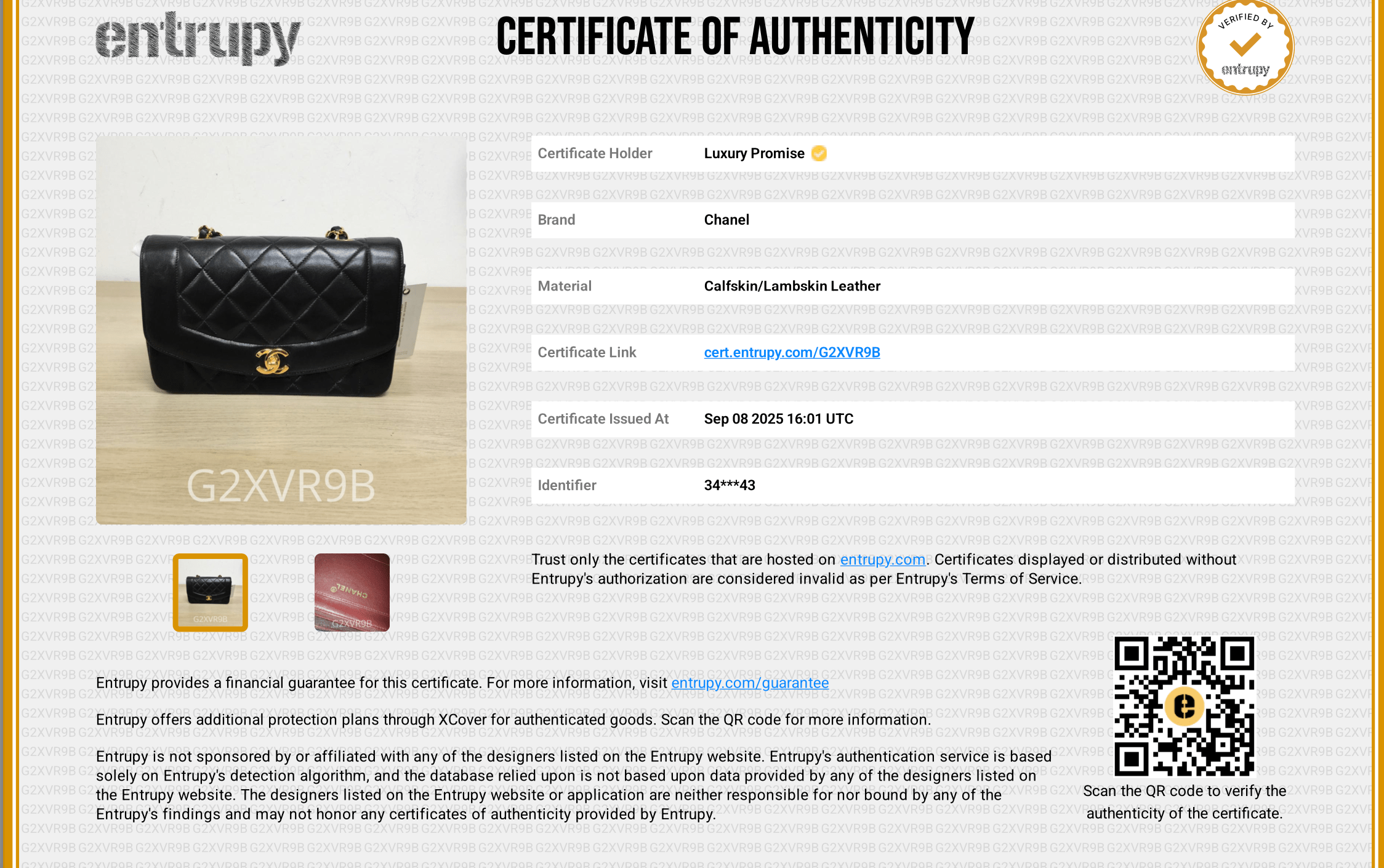 entrupy

CERTIFICATE OF AUTHENTICITY

VERIFIED BY entrupy

G2XVR9B

Certificate Holder Luxury Promise

Brand Chanel

Material Calfskin/Lambskin Leather

Certificate Link cert.entrupy.com/G2XVR9B

Certificate Issued At Sep 08 2025 16:01 UTC

Identifier 34***43

Trust only the certificates that are hosted on entrupy.com. Certificates displayed or distributed without Entrupy's authorization are considered invalid as per Entrupy's Terms of Service.

Entrupy provides a financial guarantee for this certificate. For more information, visit entrupy.com/guarantee

Entrupy offers additional protection plans through XCover for authenticated goods. Scan the QR code for more information.

Entrupy is not sponsored by or affiliated with any of the designers listed on the Entrupy website. Entrupy's authentication service is based solely on Entrupy's detection algorithm, and the database relied upon is not based upon data provided by any of the designers listed on the Entrupy website. The designers listed on the Entrupy website or application are neither responsible for nor bound by any of the Entrupy's findings and may not honor any certificates of authenticity provided by Entrupy.

Scan the QR code to verify the authenticity of the certificate.

G2XVR9B